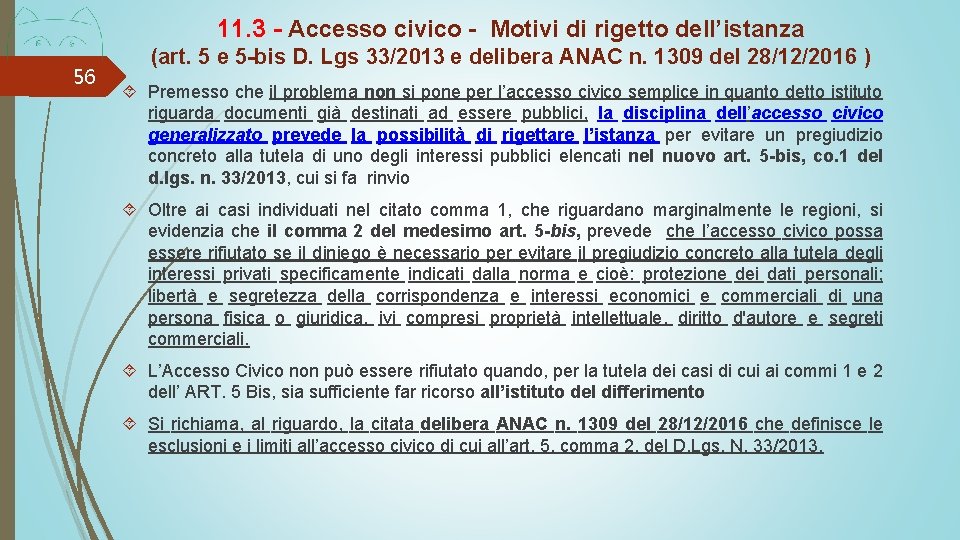 11.3 - Accesso civico - Motivi di rigetto dell'istanza
(art. 5 e 5-bis D. Lgs 33/2013 e delibera ANAC n. 1309 del 28/12/2016 )

56

Premesso che il problema non si pone per l'accesso civico semplice in quanto detto istituto riguarda documenti già destinati ad essere pubblici, la disciplina dell'accesso civico generalizzato prevede la possibilità di rigettare l'istanza per evitare un pregiudizio concreto alla tutela di uno degli interessi pubblici elencati nel nuovo art. 5-bis, co.1 del d.lgs. n. 33/2013, cui si fa rinvio

Oltre ai casi individuati nel citato comma 1, che riguardano marginalmente le regioni, si evidenzia che il comma 2 del medesimo art. 5-bis, prevede che l'accesso civico possa essere rifiutato se il diniego è necessario per evitare il pregiudizio concreto alla tutela degli interessi privati specificamente indicati dalla norma e cioè: protezione dei dati personali; libertà e segretezza della corrispondenza e interessi economici e commerciali di una persona fisica o giuridica, ivi compresi proprietà intellettuale, diritto d'autore e segreti commerciali.

L'Accesso Civico non può essere rifiutato quando, per la tutela dei casi di cui ai commi 1 e 2 dell' ART. 5 Bis, sia sufficiente far ricorso all'istituto del differimento

Si richiama, al riguardo, la citata delibera ANAC n. 1309 del 28/12/2016 che definisce le esclusioni e i limiti all'accesso civico di cui all'art. 5, comma 2, del D.Lgs. N. 33/2013.